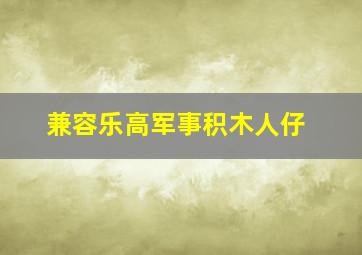 兼容乐高军事积木人仔